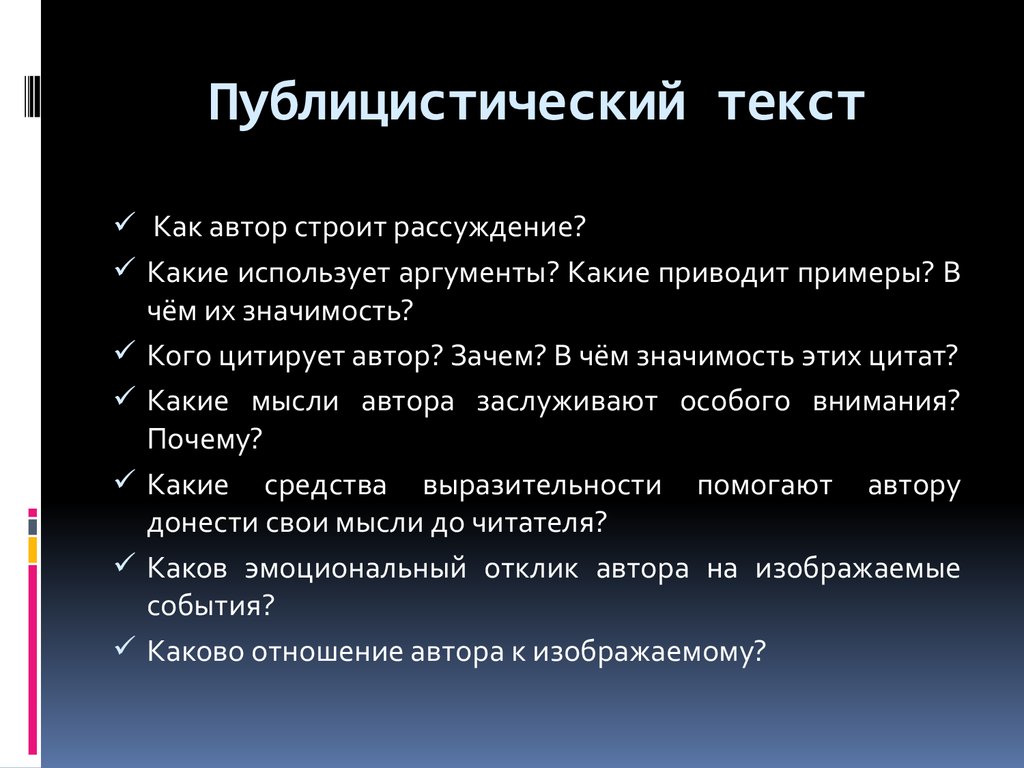 Публицистический текст

✓ Как автор строит рассуждение?
✓ Какие использует аргументы? Какие приводит примеры? В чём их значимость?
✓ Кого цитирует автор? Зачем? В чём значимость этих цитат?
✓ Какие мысли автора заслуживают особого внимания? Почему?
✓ Какие средства выразительности помогают автору донести свои мысли до читателя?
✓ Каков эмоциональный отклик автора на изображаемые события?
✓ Каково отношение автора к изображаемому?